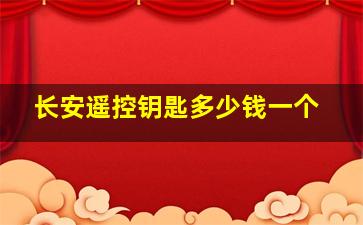 长安遥控钥匙多少钱一个